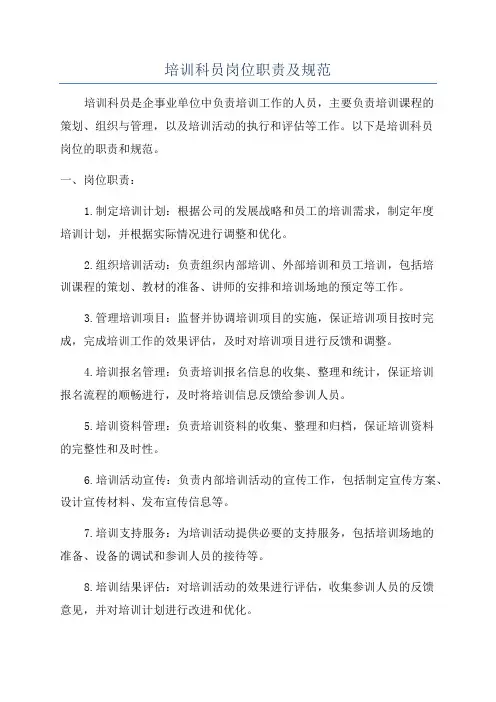 培训科员岗位职责及规范

培训科员是企事业单位中负责培训工作的人员，主要负责培训课程的策划、组织与管理，以及培训活动的执行和评估等工作。以下是培训科员岗位的职责和规范。

一、岗位职责：

1.制定培训计划：根据公司的发展战略和员工的培训需求，制定年度培训计划，并根据实际情况进行调整和优化。

2.组织培训活动：负责组织内部培训、外部培训和员工培训，包括培训课程的策划、教材的准备、讲师的安排和培训场地的预定等工作。

3.管理培训项目：监督并协调培训项目的实施，保证培训项目按时完成，完成培训工作的效果评估，及时对培训项目进行反馈和调整。

4.培训报名管理：负责培训报名信息的收集、整理和统计，保证培训报名流程的顺畅进行，及时将培训信息反馈给参训人员。

5.培训资料管理：负责培训资料的收集、整理和归档，保证培训资料的完整性和及时性。

6.培训活动宣传：负责内部培训活动的宣传工作，包括制定宣传方案、设计宣传材料、发布宣传信息等。

7.培训支持服务：为培训活动提供必要的支持服务，包括培训场地的准备、设备的调试和参训人员的接待等。

8.培训结果评估：对培训活动的效果进行评估，收集参训人员的反馈意见，并对培训计划进行改进和优化。